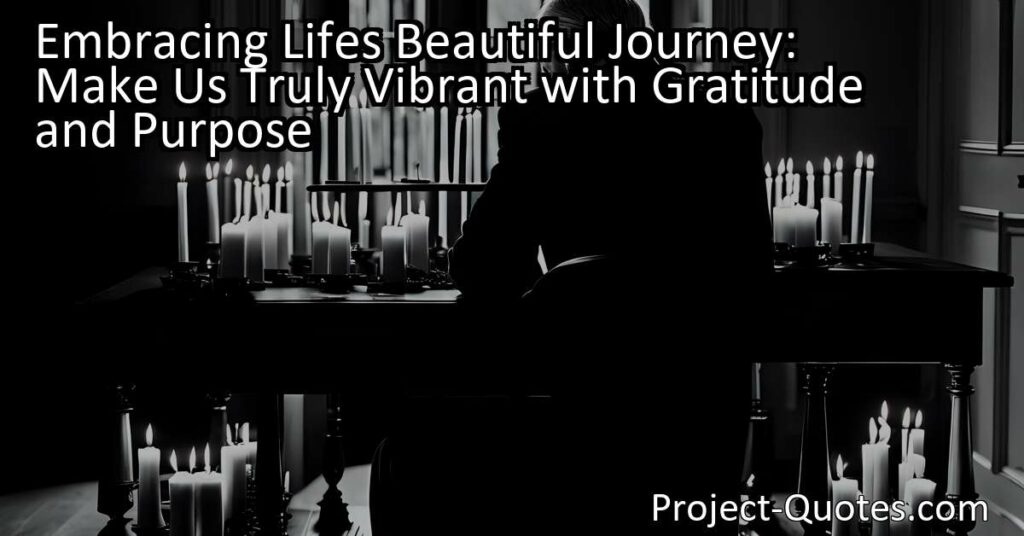 Embracing Lifes Beautiful Journey: Make Us Truly Vibrant with Gratitude and Purpose

Project-Quotes.com